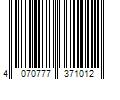 4 070777 371012